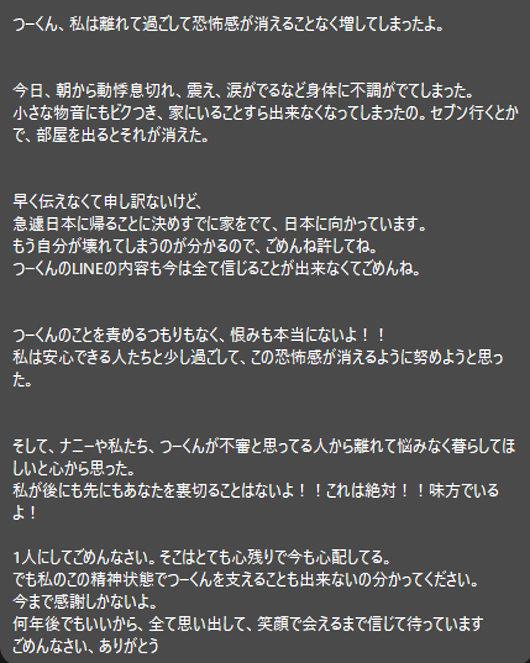 つーくん、私は離れて過ごして恐怖感が消えることなく増してしまったよ。

今日、朝から動悸息切れ、震え、涙がでるなど身体に不調がでてしまった。
小さな物音にもビクつき、家にいることすら出来なくなってしまったの。セブン行くとかで、部屋を出るとそれが消えた。

早く伝えなくて申し訳ないけど、
急遽日本に帰ることに決めすでに家をでて、日本に向かっています。
もう自分が壊れてしまうのが分かるので、ごめんね許してね。
つーくんのLINEの内容も今は全て信じることが出来なくてごめんね。

つーくんのことを責めるつもりもなく、恨みも本当にないよ！！
私は安心できる人たちと少し過ごして、この恐怖感が消えるように努めようと思った。

そして、ナニーや私たち、つーくんが不審と思ってる人から離れて悩みなく暮らしてほしいと心から思った。
私が後にも先にもあなたを裏切ることはないよ！！これは絶対！！味方でいるよ！

1人にしてごめんなさい。そこはとても心残りで今も心配してる。
でも私のこの精神状態でつーくんを支えることも出来ないの分かってください。
今まで感謝しかないよ。
何年後でもいいから、全て思い出して、笑顔で会えるまで信じて待っています
ごめんなさい、ありがとう